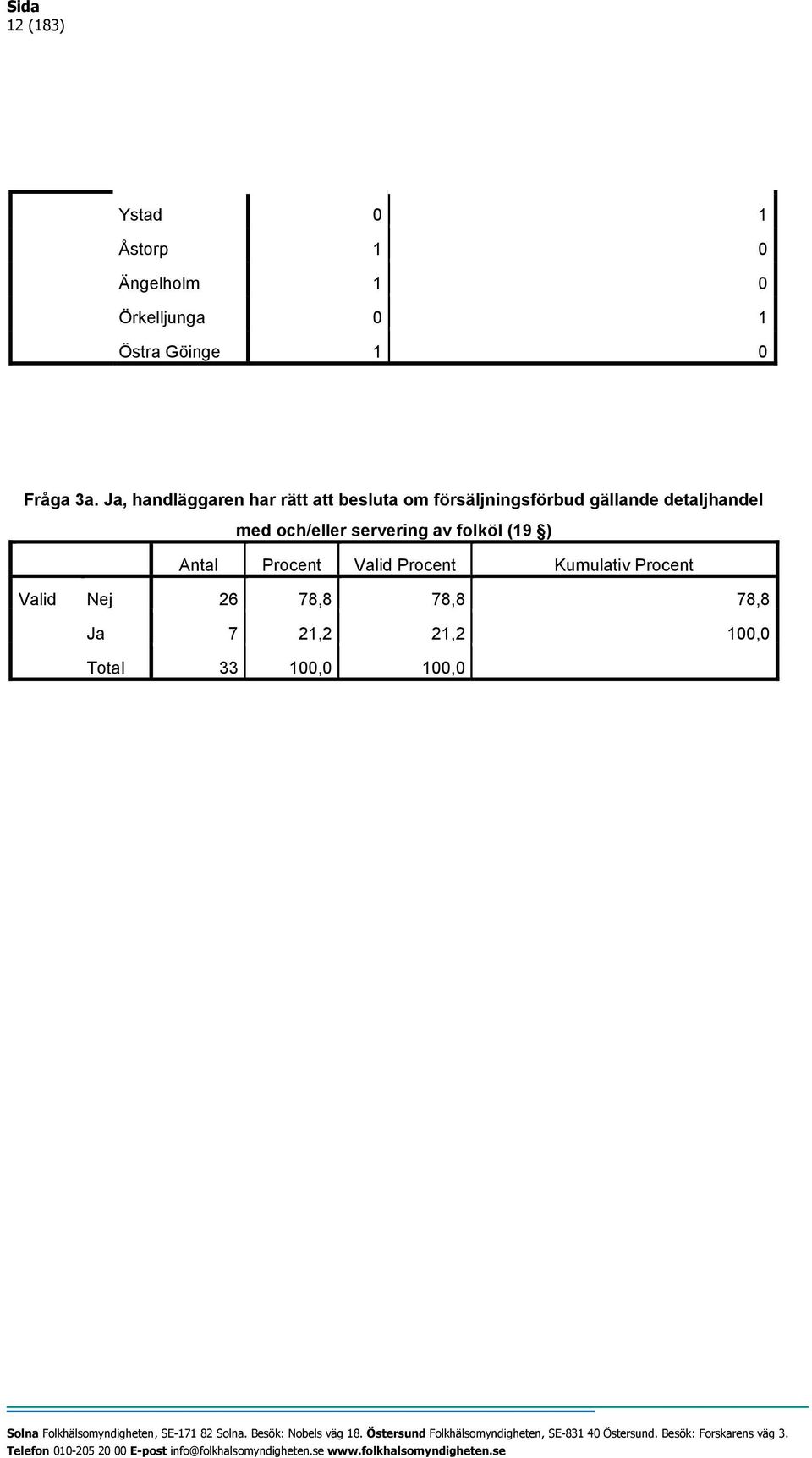 Sida
12 (183)

| | | | |
|---|---|---|---|
| | Ystad | 0 | 1 |
| | Åstorp | 1 | 0 |
| | Ängelholm | 1 | 0 |
| | Örkelljunga | 0 | 1 |
| | Östra Göinge | 1 | 0 |

Fråga 3a. Ja, handläggaren har rätt att besluta om försäljningsförbud gällande detaljhandel med och/eller servering av folköl (19 §)

| | | Antal | Procent | Valid Procent | Kumulativ Procent |
|---|---|---|---|---|---|
| Valid | Nej | 26 | 78,8 | 78,8 | 78,8 |
| | Ja | 7 | 21,2 | 21,2 | 100,0 |
| | Total | 33 | 100,0 | 100,0 | |

Solna Folkhälsomyndigheten, SE-171 82 Solna. Besök: Nobels väg 18. Östersund Folkhälsomyndigheten, SE-831 40 Östersund. Besök: Forskarens väg 3.
Telefon 010-205 20 00 E-post info@folkhalsomyndigheten.se www.folkhalsomyndigheten.se